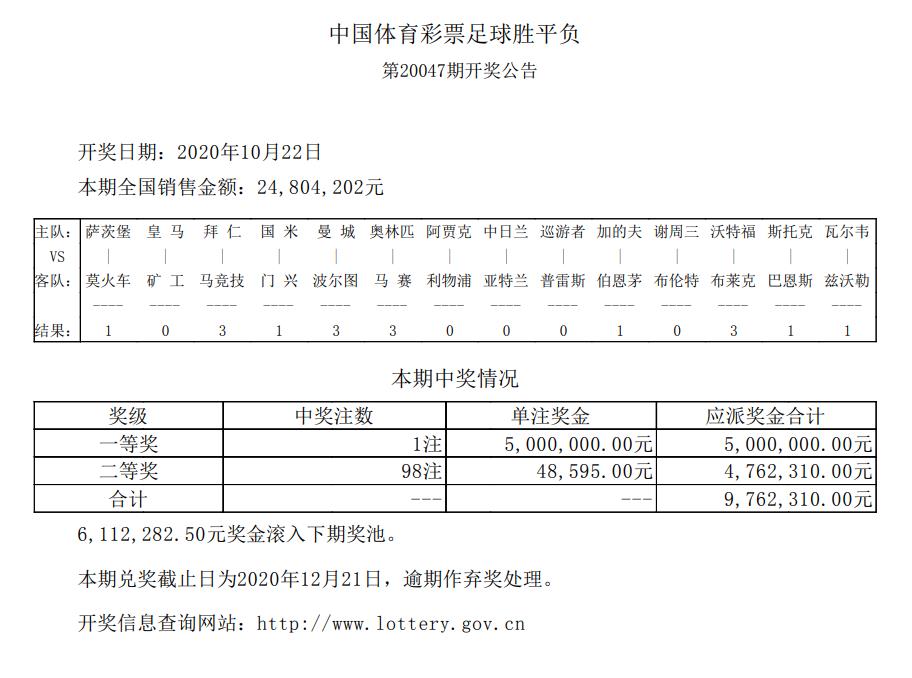 中国体育彩票足球胜平负

第20047期开奖公告

开奖日期：2020年10月22日

本期全国销售金额：24,804,202元

| 主队： | 萨茨堡 | 皇 马 | 拜 仁 | 国 米 | 曼 城 | 奥林匹 | 阿贾克 | 中日兰 | 巡游者 | 加的夫 | 谢周三 | 沃特福 | 斯托克 | 瓦尔韦 |
|---|---|---|---|---|---|---|---|---|---|---|---|---|---|---|
| VS | \| | \| | \| | \| | \| | \| | \| | \| | \| | \| | \| | \| | \| | \| |
| 客队： | 莫火车 | 矿 工 | 马竞技 | 门 兴 | 波尔图 | 马 赛 | 利物浦 | 亚特兰 | 普雷斯 | 伯恩茅 | 布伦特 | 布莱克 | 巴恩斯 | 兹沃勒 |
| | ---- | ---- | ---- | ---- | ---- | ---- | ---- | ---- | ---- | ---- | ---- | ---- | ---- | ---- |
| 结果： | 1 | 0 | 3 | 1 | 3 | 3 | 0 | 0 | 0 | 1 | 0 | 3 | 1 | 1 |

本期中奖情况

| 奖级 | 中奖注数 | 单注奖金 | 应派奖金合计 |
|---|---|---|---|
| 一等奖 | 1注 | 5,000,000.00元 | 5,000,000.00元 |
| 二等奖 | 98注 | 48,595.00元 | 4,762,310.00元 |
| 合计 | --- | --- | 9,762,310.00元 |

6,112,282.50元奖金滚入下期奖池。

本期兑奖截止日为2020年12月21日，逾期作弃奖处理。

开奖信息查询网站：http://www.lottery.gov.cn